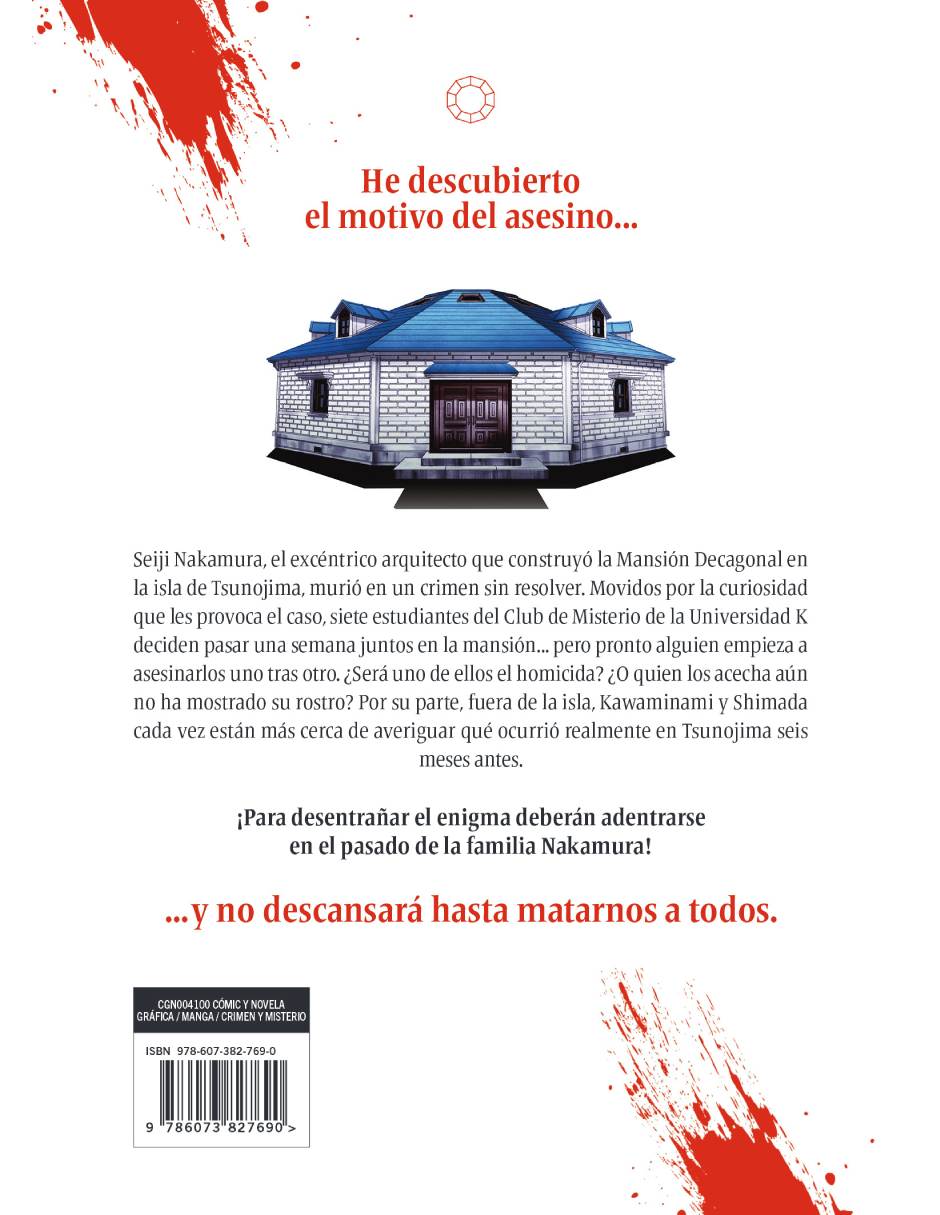 He descubierto el motivo del asesino...

Seiji Nakamura, el excéntrico arquitecto que construyó la Mansión Decagonal en la isla de Tsunojima, murió en un crimen sin resolver. Movidos por la curiosidad que les provoca el caso, siete estudiantes del Club de Misterio de la Universidad K deciden pasar una semana juntos en la mansión... pero pronto alguien empieza a asesinarlos uno tras otro. ¿Será uno de ellos el homicida? ¿O quien los acecha aún no ha mostrado su rostro? Por su parte, fuera de la isla, Kawaminami y Shimada cada vez están más cerca de averiguar qué ocurrió realmente en Tsunojima seis meses antes.

¡Para desentrañar el enigma deberán adentrarse en el pasado de la familia Nakamura!

...y no descansará hasta matarnos a todos.

CGN004100 CÓMIC Y NOVELA GRÁFICA / MANGA / CRIMEN Y MISTERIO

ISBN 978-607-382-769-0

9 786073 827690 >